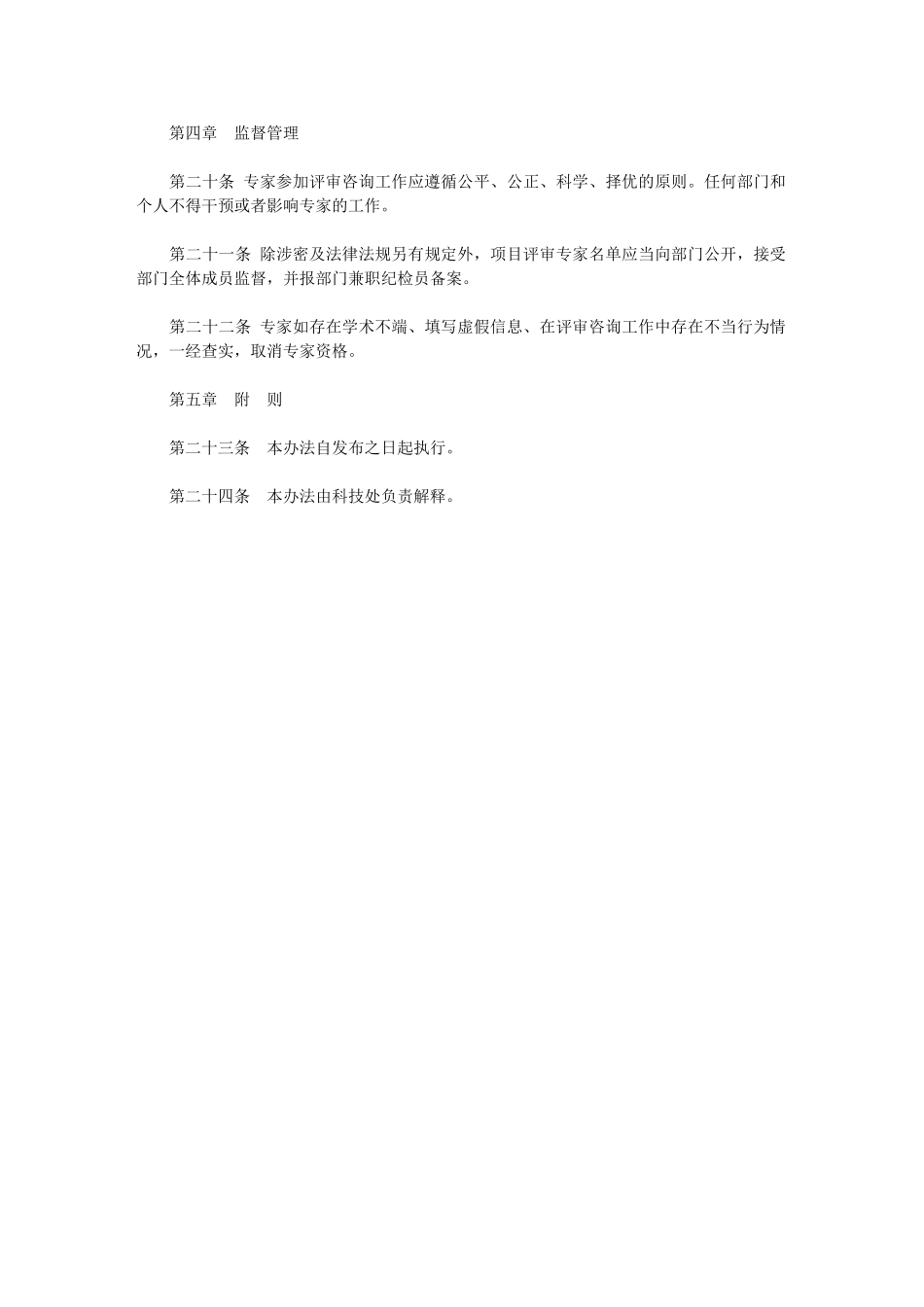 第四章　监督管理

第二十条 专家参加评审咨询工作应遵循公平、公正、科学、择优的原则。任何部门和个人不得干预或者影响专家的工作。

第二十一条 除涉密及法律法规另有规定外，项目评审专家名单应当向部门公开，接受部门全体成员监督，并报部门兼职纪检员备案。

第二十二条 专家如存在学术不端、填写虚假信息、在评审咨询工作中存在不当行为情况，一经查实，取消专家资格。

第五章　附　则

第二十三条　本办法自发布之日起执行。

第二十四条　本办法由科技处负责解释。